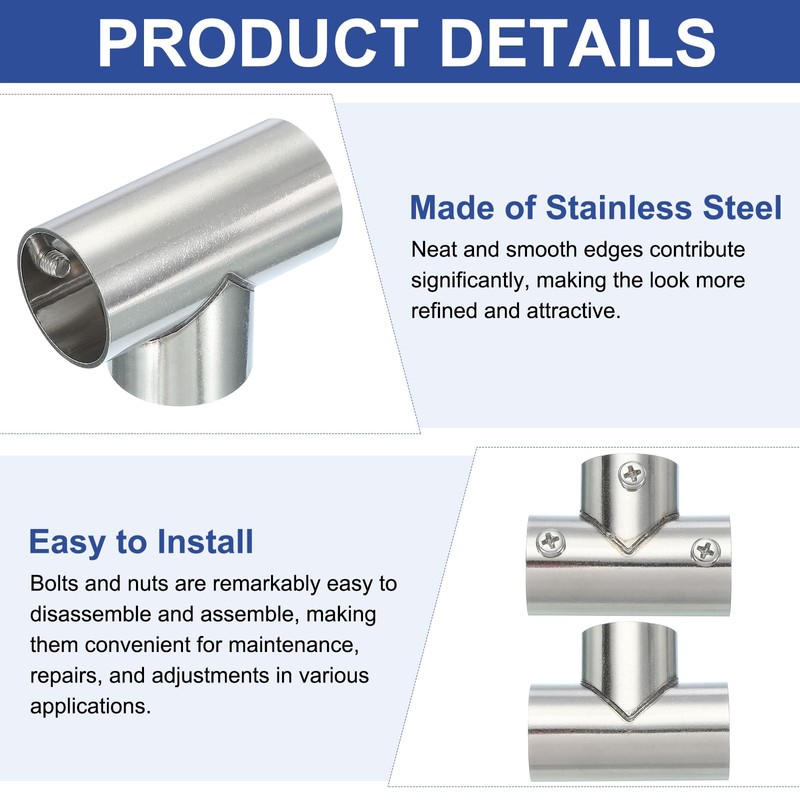 PRODUCT DETAILS

Made of Stainless Steel

Neat and smooth edges contribute significantly, making the look more refined and attractive.

Easy to Install

Bolts and nuts are remarkably easy to disassemble and assemble, making them convenient for maintenance, repairs, and adjustments in various applications.